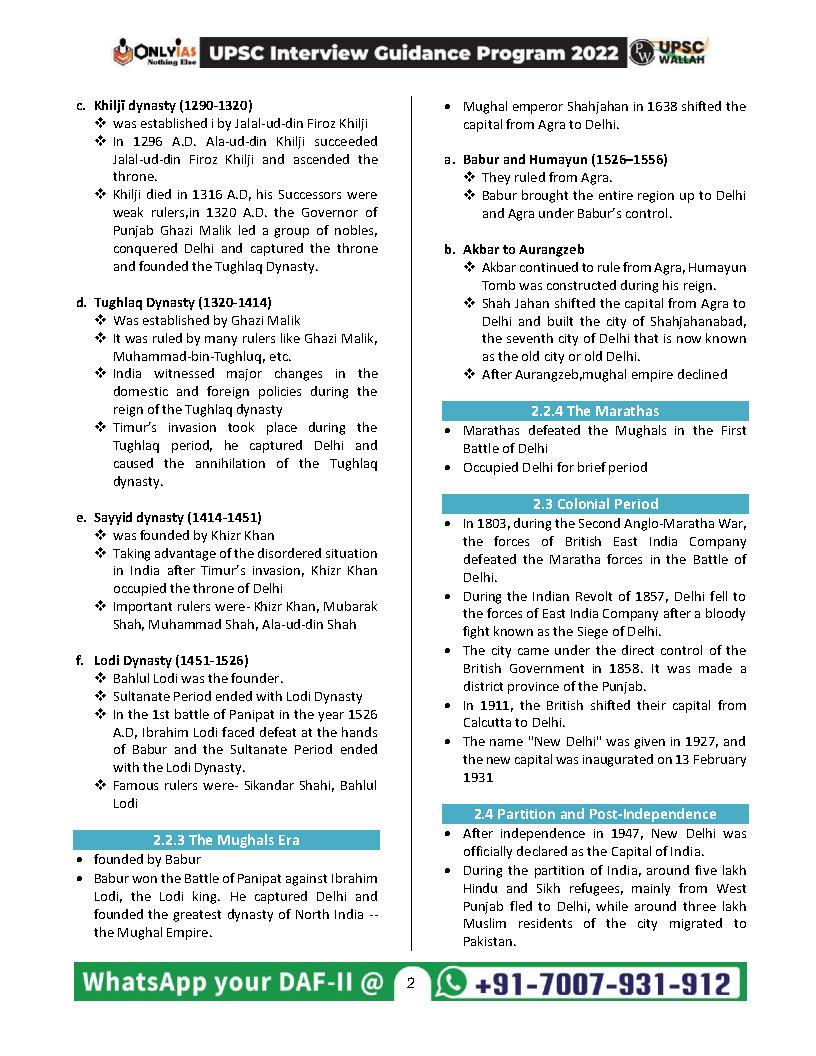 ONLYIAS Nothing Else UPSC Interview Guidance Program 2022 PW UPSC WALLAH

c. Khiljī dynasty (1290-1320)
❖ was established i by Jalal-ud-din Firoz Khilji
❖ In 1296 A.D. Ala-ud-din Khilji succeeded Jalal-ud-din Firoz Khilji and ascended the throne.
❖ Khilji died in 1316 A.D, his Successors were weak rulers,in 1320 A.D. the Governor of Punjab Ghazi Malik led a group of nobles, conquered Delhi and captured the throne and founded the Tughlaq Dynasty.

d. Tughlaq Dynasty (1320-1414)
❖ Was established by Ghazi Malik
❖ It was ruled by many rulers like Ghazi Malik, Muhammad-bin-Tughluq, etc.
❖ India witnessed major changes in the domestic and foreign policies during the reign of the Tughlaq dynasty
❖ Timur's invasion took place during the Tughlaq period, he captured Delhi and caused the annihilation of the Tughlaq dynasty.

e. Sayyid dynasty (1414-1451)
❖ was founded by Khizr Khan
❖ Taking advantage of the disordered situation in India after Timur's invasion, Khizr Khan occupied the throne of Delhi
❖ Important rulers were- Khizr Khan, Mubarak Shah, Muhammad Shah, Ala-ud-din Shah

f. Lodi Dynasty (1451-1526)
❖ Bahlul Lodi was the founder.
❖ Sultanate Period ended with Lodi Dynasty
❖ In the 1st battle of Panipat in the year 1526 A.D, Ibrahim Lodi faced defeat at the hands of Babur and the Sultanate Period ended with the Lodi Dynasty.
❖ Famous rulers were- Sikandar Shahi, Bahlul Lodi

2.2.3 The Mughals Era
• founded by Babur
• Babur won the Battle of Panipat against Ibrahim Lodi, the Lodi king. He captured Delhi and founded the greatest dynasty of North India -- the Mughal Empire.
• Mughal emperor Shahjahan in 1638 shifted the capital from Agra to Delhi.

a. Babur and Humayun (1526–1556)
❖ They ruled from Agra.
❖ Babur brought the entire region up to Delhi and Agra under Babur's control.

b. Akbar to Aurangzeb
❖ Akbar continued to rule from Agra, Humayun Tomb was constructed during his reign.
❖ Shah Jahan shifted the capital from Agra to Delhi and built the city of Shahjahanabad, the seventh city of Delhi that is now known as the old city or old Delhi.
❖ After Aurangzeb,mughal empire declined

2.2.4 The Marathas
• Marathas defeated the Mughals in the First Battle of Delhi
• Occupied Delhi for brief period

2.3 Colonial Period
• In 1803, during the Second Anglo-Maratha War, the forces of British East India Company defeated the Maratha forces in the Battle of Delhi.
• During the Indian Revolt of 1857, Delhi fell to the forces of East India Company after a bloody fight known as the Siege of Delhi.
• The city came under the direct control of the British Government in 1858. It was made a district province of the Punjab.
• In 1911, the British shifted their capital from Calcutta to Delhi.
• The name "New Delhi" was given in 1927, and the new capital was inaugurated on 13 February 1931

2.4 Partition and Post-Independence
• After independence in 1947, New Delhi was officially declared as the Capital of India.
• During the partition of India, around five lakh Hindu and Sikh refugees, mainly from West Punjab fled to Delhi, while around three lakh Muslim residents of the city migrated to Pakistan.

WhatsApp your DAF-II @ 2 +91-7007-931-912